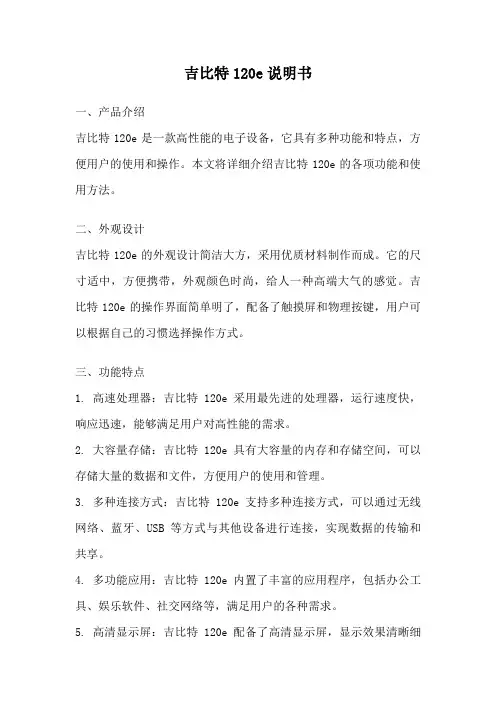 吉比特 120e 说明书

一、产品介绍

吉比特 120e 是一款高性能的电子设备，它具有多种功能和特点，方便用户的使用和操作。本文将详细介绍吉比特 120e 的各项功能和使用方法。

二、外观设计

吉比特 120e 的外观设计简洁大方，采用优质材料制作而成。它的尺寸适中，方便携带，外观颜色时尚，给人一种高端大气的感觉。吉比特 120e 的操作界面简单明了，配备了触摸屏和物理按键，用户可以根据自己的习惯选择操作方式。

三、功能特点

1. 高速处理器：吉比特 120e 采用最先进的处理器，运行速度快，响应迅速，能够满足用户对高性能的需求。

2. 大容量存储：吉比特 120e 具有大容量的内存和存储空间，可以存储大量的数据和文件，方便用户的使用和管理。

3. 多种连接方式：吉比特 120e 支持多种连接方式，可以通过无线网络、蓝牙、USB 等方式与其他设备进行连接，实现数据的传输和共享。

4. 多功能应用：吉比特 120e 内置了丰富的应用程序，包括办公工具、娱乐软件、社交网络等，满足用户的各种需求。

5. 高清显示屏：吉比特 120e 配备了高清显示屏，显示效果清晰细